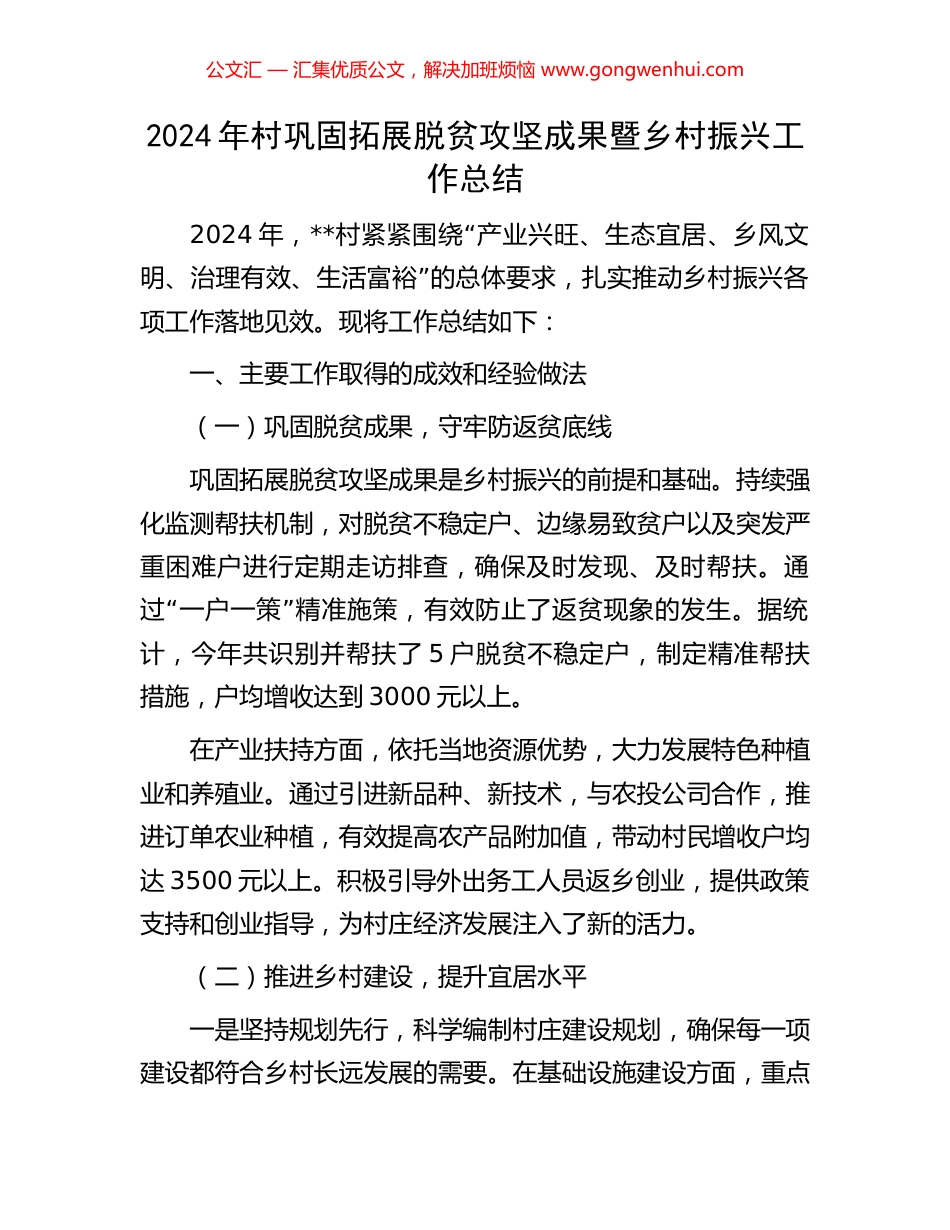 公文汇 — 汇集优质公文，解决加班烦恼 www.gongwenhui.com

2024 年村巩固拓展脱贫攻坚成果暨乡村振兴工作总结

2024 年，**村紧紧围绕“产业兴旺、生态宜居、乡风文明、治理有效、生活富裕”的总体要求，扎实推动乡村振兴各项工作落地见效。现将工作总结如下：

一、主要工作取得的成效和经验做法

（一）巩固脱贫成果，守牢防返贫底线

巩固拓展脱贫攻坚成果是乡村振兴的前提和基础。持续强化监测帮扶机制，对脱贫不稳定户、边缘易致贫户以及突发严重困难户进行定期走访排查，确保及时发现、及时帮扶。通过“一户一策”精准施策，有效防止了返贫现象的发生。据统计，今年共识别并帮扶了 5 户脱贫不稳定户，制定精准帮扶措施，户均增收达到 3000 元以上。

在产业扶持方面，依托当地资源优势，大力发展特色种植业和养殖业。通过引进新品种、新技术，与农投公司合作，推进订单农业种植，有效提高农产品附加值，带动村民增收户均达 3500 元以上。积极引导外出务工人员返乡创业，提供政策支持和创业指导，为村庄经济发展注入了新的活力。

（二）推进乡村建设，提升宜居水平

一是坚持规划先行，科学编制村庄建设规划，确保每一项建设都符合乡村长远发展的需要。在基础设施建设方面，重点